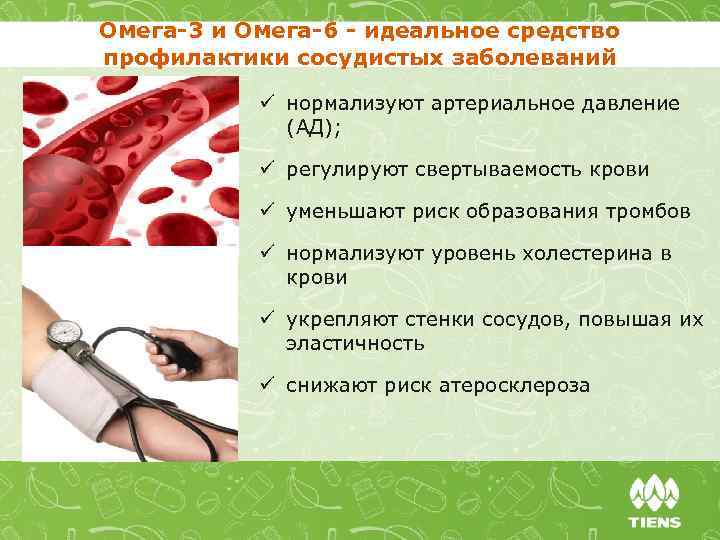 Омега-3 и Омега-6 - идеальное средство профилактики сосудистых заболеваний

✓ нормализуют артериальное давление (АД);

✓ регулируют свертываемость крови

✓ уменьшают риск образования тромбов

✓ нормализуют уровень холестерина в крови

✓ укрепляют стенки сосудов, повышая их эластичность

✓ снижают риск атеросклероза

TIENS